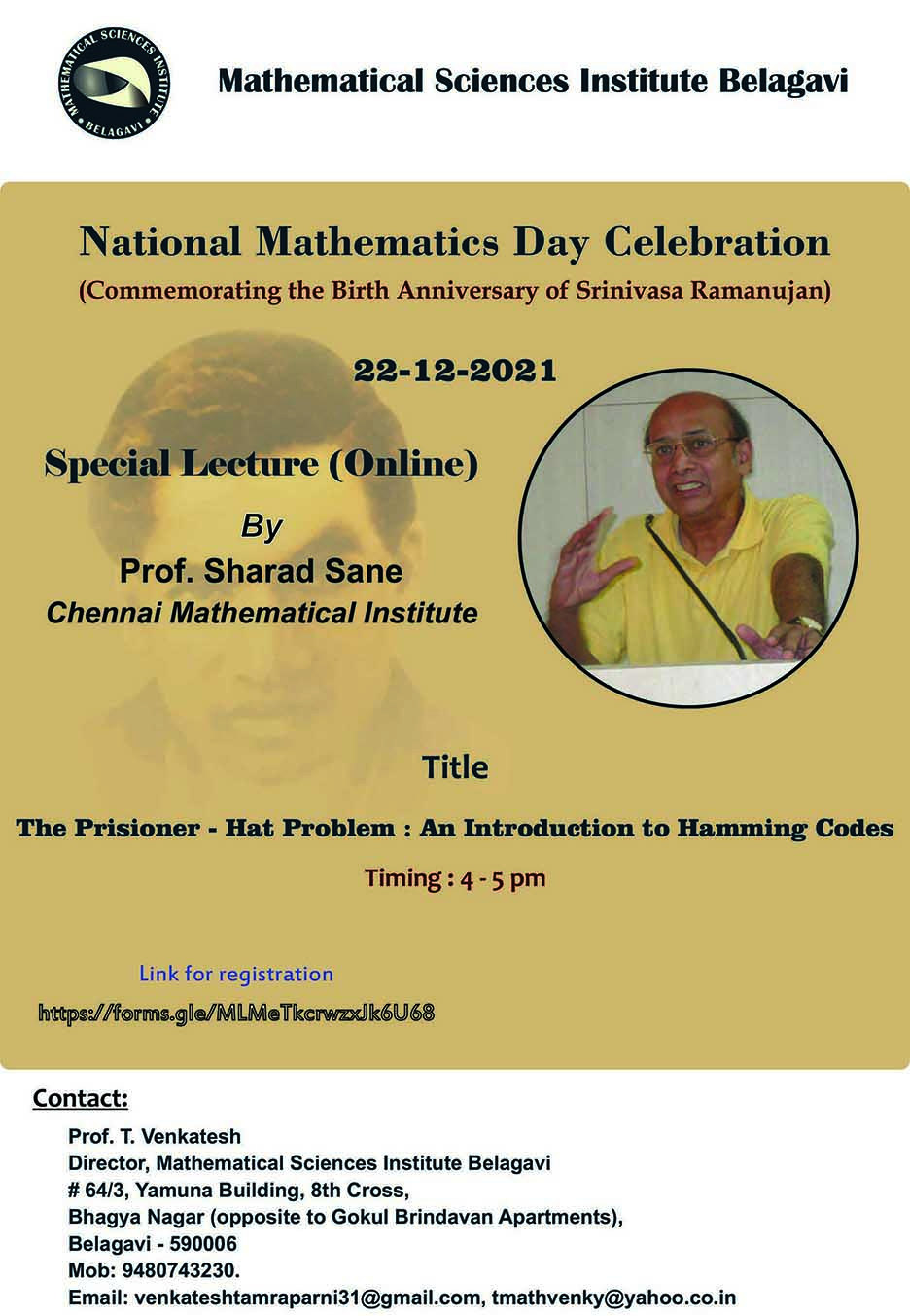 MATHEMATICAL SCIENCES INSTITUTE
BELAGAVI

Mathematical Sciences Institute Belagavi

National Mathematics Day Celebration
(Commemorating the Birth Anniversary of Srinivasa Ramanujan)

22-12-2021

Special Lecture (Online)
By
Prof. Sharad Sane
Chennai Mathematical Institute

Title
The Prisioner - Hat Problem : An Introduction to Hamming Codes
Timing : 4 - 5 pm

Link for registration
https://forms.gle/MLMeTkcrwzxJk6U68

Contact:
Prof. T. Venkatesh
Director, Mathematical Sciences Institute Belagavi
# 64/3, Yamuna Building, 8th Cross,
Bhagya Nagar (opposite to Gokul Brindavan Apartments),
Belagavi - 590006
Mob: 9480743230.
Email: venkateshtamraparni31@gmail.com, tmathvenky@yahoo.co.in